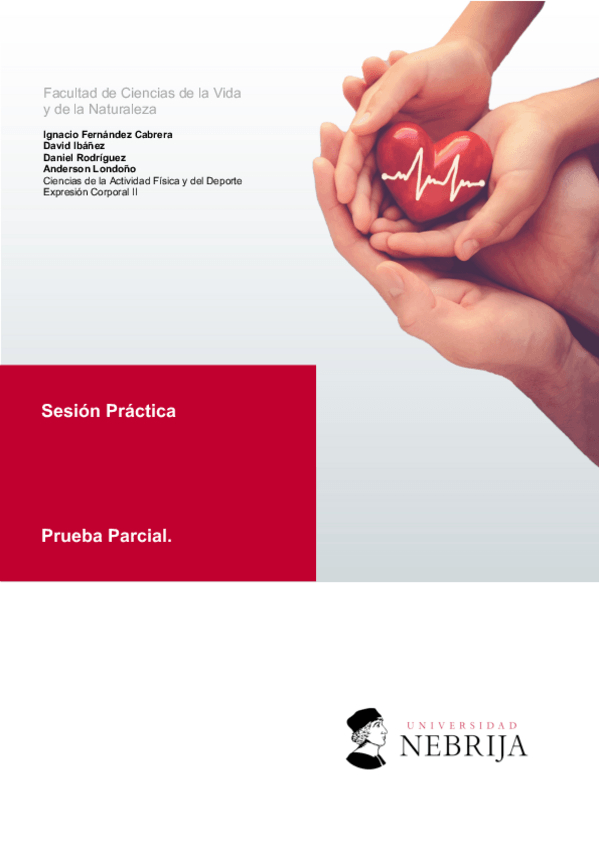 Facultad de Ciencias de la Vida
y de la Naturaleza

Ignacio Fernández Cabrera
David Ibáñez
Daniel Rodríguez
Anderson Londoño
Ciencias de la Actividad Física y del Deporte
Expresión Corporal II

Sesión Práctica

Prueba Parcial.

UNIVERSIDAD
NEBRIJA